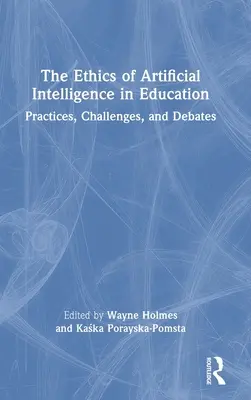 The Ethics of Artificial Intelligence in Education

Practices, Challenges, and Debates

Edited by Wayne Holmes and Kaśka Porayska-Pomsta

ROUTLEDGE